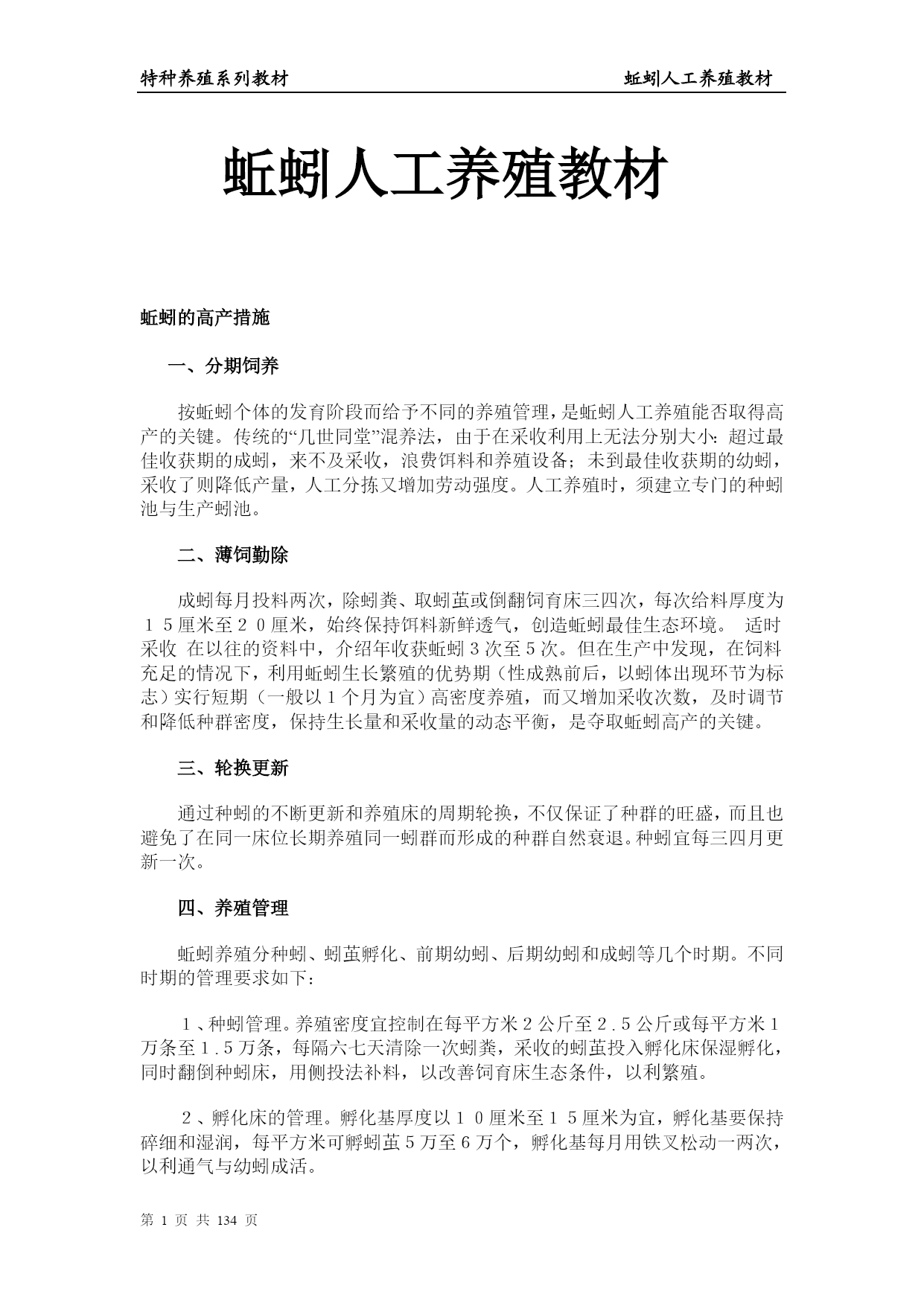 特种养殖系列教材　　蚯蚓人工养殖教材

蚯蚓人工养殖教材

蚯蚓的高产措施

一、分期饲养

按蚯蚓个体的发育阶段而给予不同的养殖管理，是蚯蚓人工养殖能否取得高产的关键。传统的“几世同堂”混养法，由于在采收利用上无法分别大小：超过最佳收获期的成蚓，来不及采收，浪费饵料和养殖设备；未到最佳收获期的幼蚓，采收了则降低产量，人工分拣又增加劳动强度。人工养殖时，须建立专门的种蚓池与生产蚓池。

二、薄饲勤除

成蚓每月投料两次，除蚓粪、取蚓茧或倒翻饲育床三四次，每次给料厚度为１５厘米至２０厘米，始终保持饵料新鲜透气，创造蚯蚓最佳生态环境。 适时采收 在以往的资料中，介绍年收获蚯蚓３次至５次。但在生产中发现，在饲料充足的情况下，利用蚯蚓生长繁殖的优势期（性成熟前后，以蚓体出现环节为标志）实行短期（一般以１个月为宜）高密度养殖，而又增加采收次数，及时调节和降低种群密度，保持生长量和采收量的动态平衡，是夺取蚯蚓高产的关键。

三、轮换更新

通过种蚓的不断更新和养殖床的周期轮换，不仅保证了种群的旺盛，而且也避免了在同一床位长期养殖同一蚓群而形成的种群自然衰退。种蚓宜每三四月更新一次。

四、养殖管理

蚯蚓养殖分种蚓、蚓茧孵化、前期幼蚓、后期幼蚓和成蚓等几个时期。不同时期的管理要求如下：

１、种蚓管理。养殖密度宜控制在每平方米２公斤至２.５公斤或每平方米１万条至１.５万条，每隔六七天清除一次蚓粪，采收的蚓茧投入孵化床保湿孵化，同时翻倒种蚓床，用侧投法补料，以改善饲育床生态条件，以利繁殖。

２、孵化床的管理。孵化基厚度以１０厘米至１５厘米为宜，孵化基要保持碎细和湿润，每平方米可孵蚓茧５万至６万个，孵化基每月用铁叉松动一两次，以利通气与幼蚓成活。

第 1 页 共 134 页